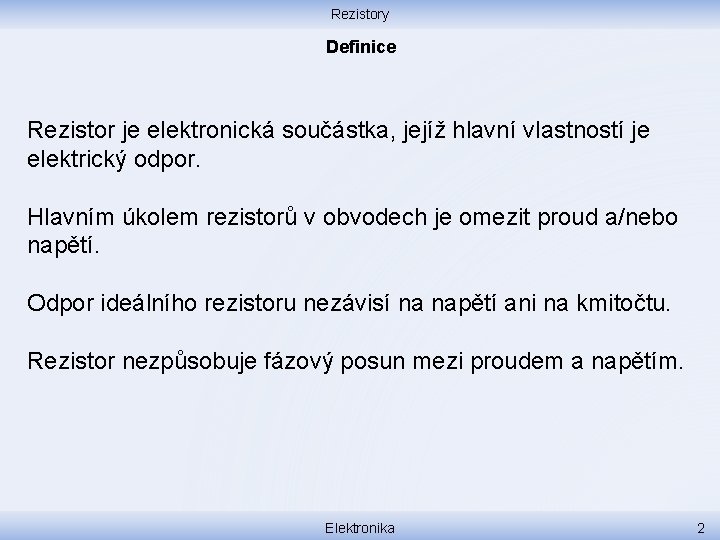 Rezistory

Definice

Rezistor je elektronická součástka, jejíž hlavní vlastností je elektrický odpor.

Hlavním úkolem rezistorů v obvodech je omezit proud a/nebo napětí.

Odpor ideálního rezistoru nezávisí na napětí ani na kmitočtu.

Rezistor nezpůsobuje fázový posun mezi proudem a napětím.

Elektronika

2